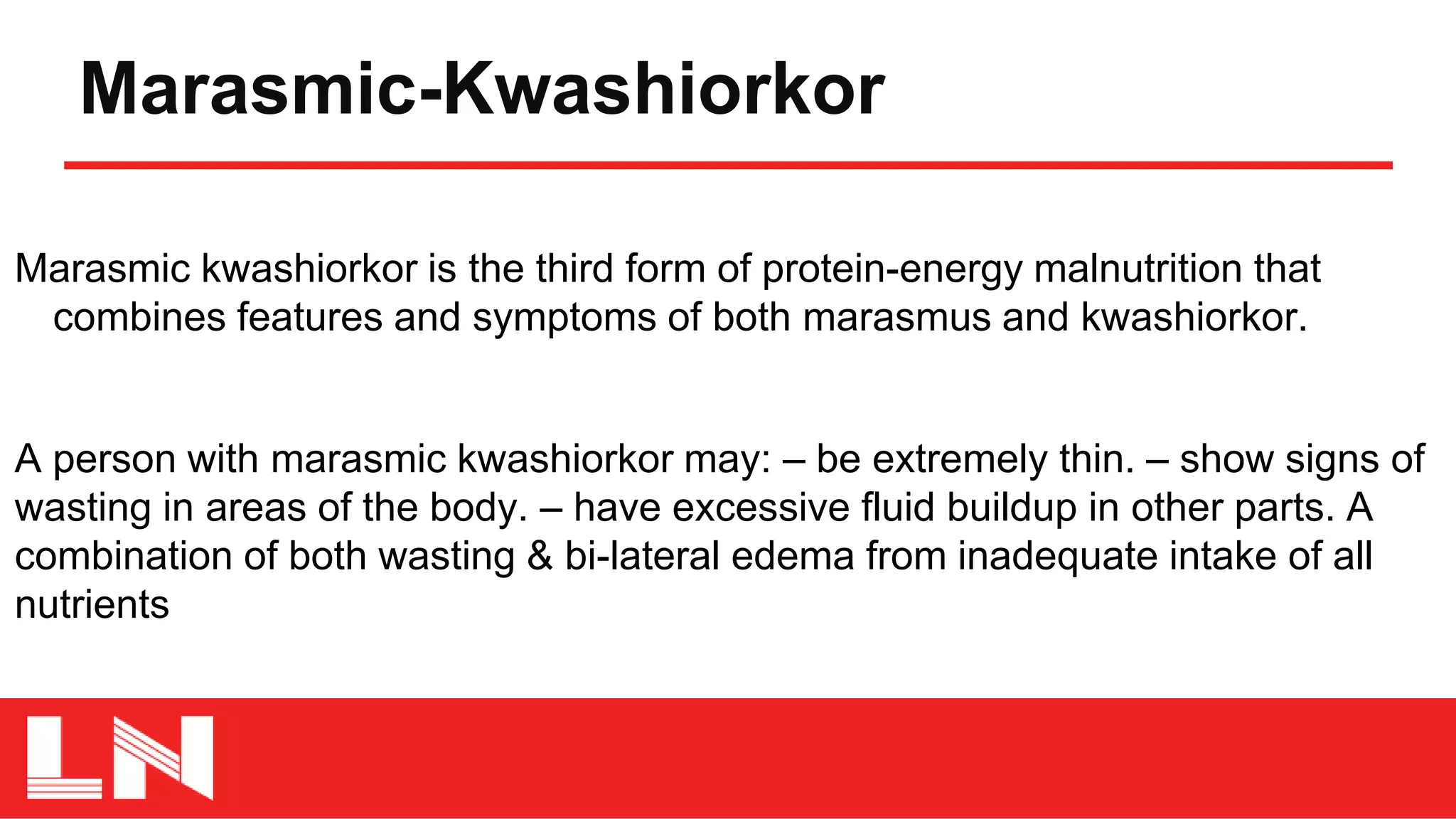 Marasmic-Kwashiorkor

Marasmic kwashiorkor is the third form of protein-energy malnutrition that combines features and symptoms of both marasmus and kwashiorkor.

A person with marasmic kwashiorkor may: – be extremely thin. – show signs of wasting in areas of the body. – have excessive fluid buildup in other parts. A combination of both wasting & bi-lateral edema from inadequate intake of all nutrients

LN